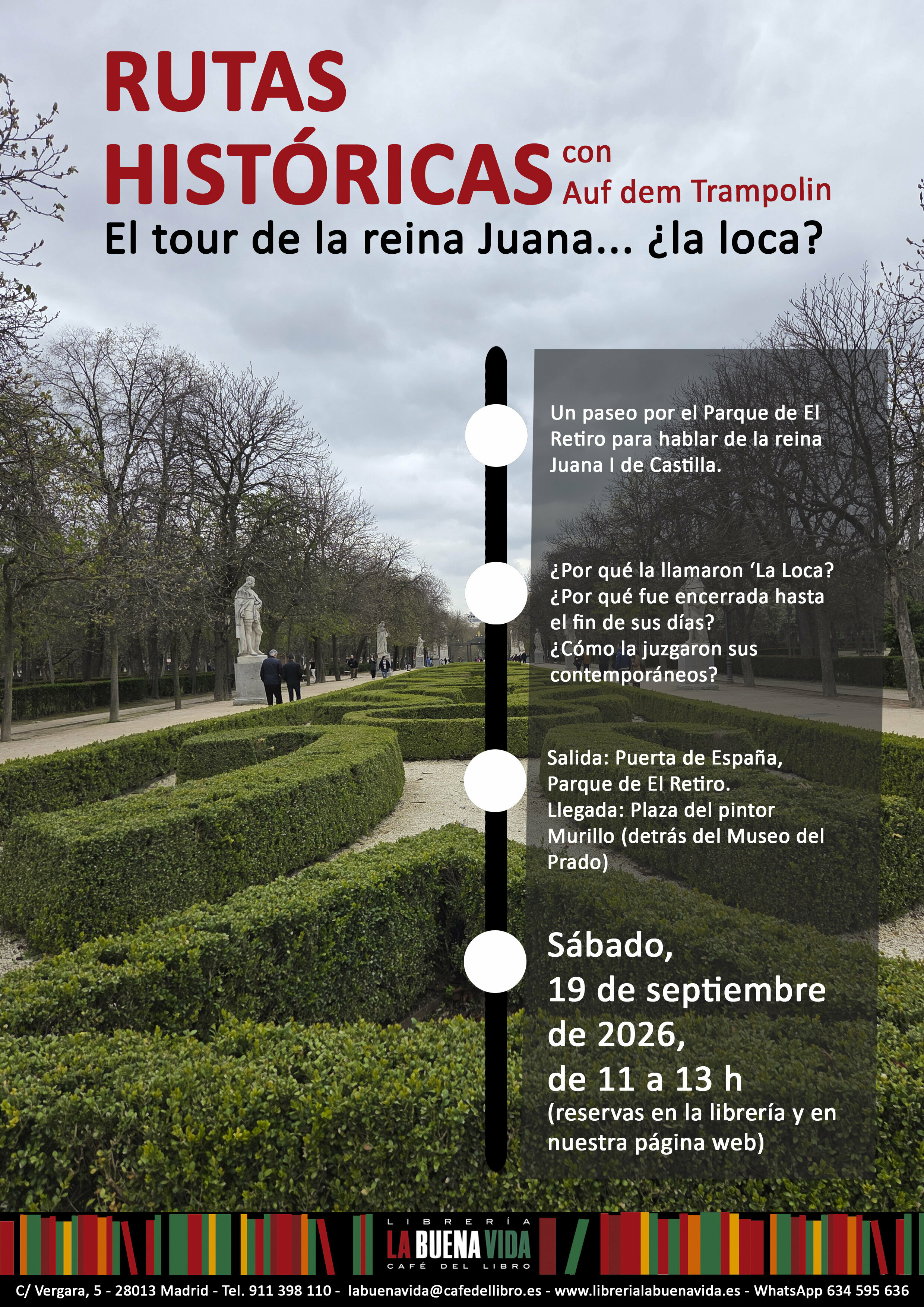 RUTAS HISTÓRICAS con Auf dem Trampolin

El tour de la reina Juana... ¿la loca?

Un paseo por el Parque de El Retiro para hablar de la reina Juana I de Castilla.

¿Por qué la llamaron 'La Loca? ¿Por qué fue encerrada hasta el fin de sus días? ¿Cómo la juzgaron sus contemporáneos?

Salida: Puerta de España, Parque de El Retiro. Llegada: Plaza del pintor Murillo (detrás del Museo del Prado)

Sábado, 19 de septiembre de 2026, de 11 a 13 h (reservas en la librería y en nuestra página web)

LIBRERÍA
LA BUENA VIDA
CAFÉ DEL LIBRO

C/ Vergara, 5 - 28013 Madrid - Tel. 911 398 110 - labuenavida@cafedellibro.es - www.librerialabuenavida.es - WhatsApp 634 595 636